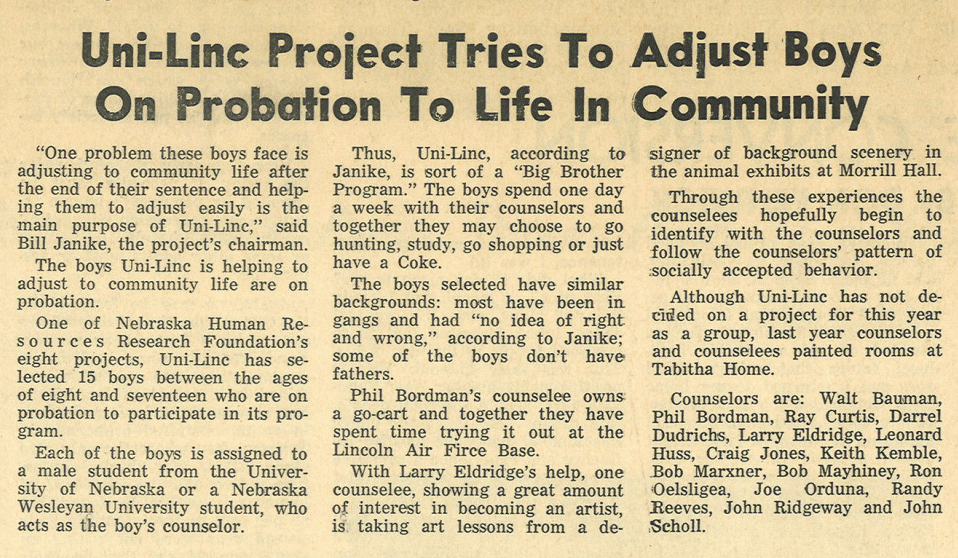 Uni-Linc Project Tries To Adjust Boys On Probation To Life In Community

"One problem these boys face is adjusting to community life after the end of their sentence and helping them to adjust easily is the main purpose of Uni-Linc," said Bill Janike, the project's chairman.

The boys Uni-Linc is helping to adjust to community life are on probation.

One of Nebraska Human Resources Research Foundation's eight projects, Uni-Linc has selected 15 boys between the ages of eight and seventeen who are on probation to participate in its program.

Each of the boys is assigned to a male student from the University of Nebraska or a Nebraska Wesleyan University student, who acts as the boy's counselor.

Thus, Uni-Linc, according to Janike, is sort of a "Big Brother Program." The boys spend one day a week with their counselors and together they may choose to go hunting, study, go shopping or just have a Coke.

The boys selected have similar backgrounds: most have been in gangs and had "no idea of right and wrong," according to Janike; some of the boys don't have fathers.

Phil Bordman's counselee owns a go-cart and together they have spent time trying it out at the Lincoln Air Firce Base.

With Larry Eldridge's help, one counselee, showing a great amount of interest in becoming an artist, is taking art lessons from a designer of background scenery in the animal exhibits at Morrill Hall.

Through these experiences the counselees hopefully begin to identify with the counselors and follow the counselors' pattern of socially accepted behavior.

Although Uni-Linc has not decided on a project for this year as a group, last year counselors and counselees painted rooms at Tabitha Home.

Counselors are: Walt Bauman, Phil Bordman, Ray Curtis, Darrel Dudrichs, Larry Eldridge, Leonard Huss, Craig Jones, Keith Kemble, Bob Marxner, Bob Mayhiney, Ron Oelsligea, Joe Orduna, Randy Reeves, John Ridgeway and John Scholl.